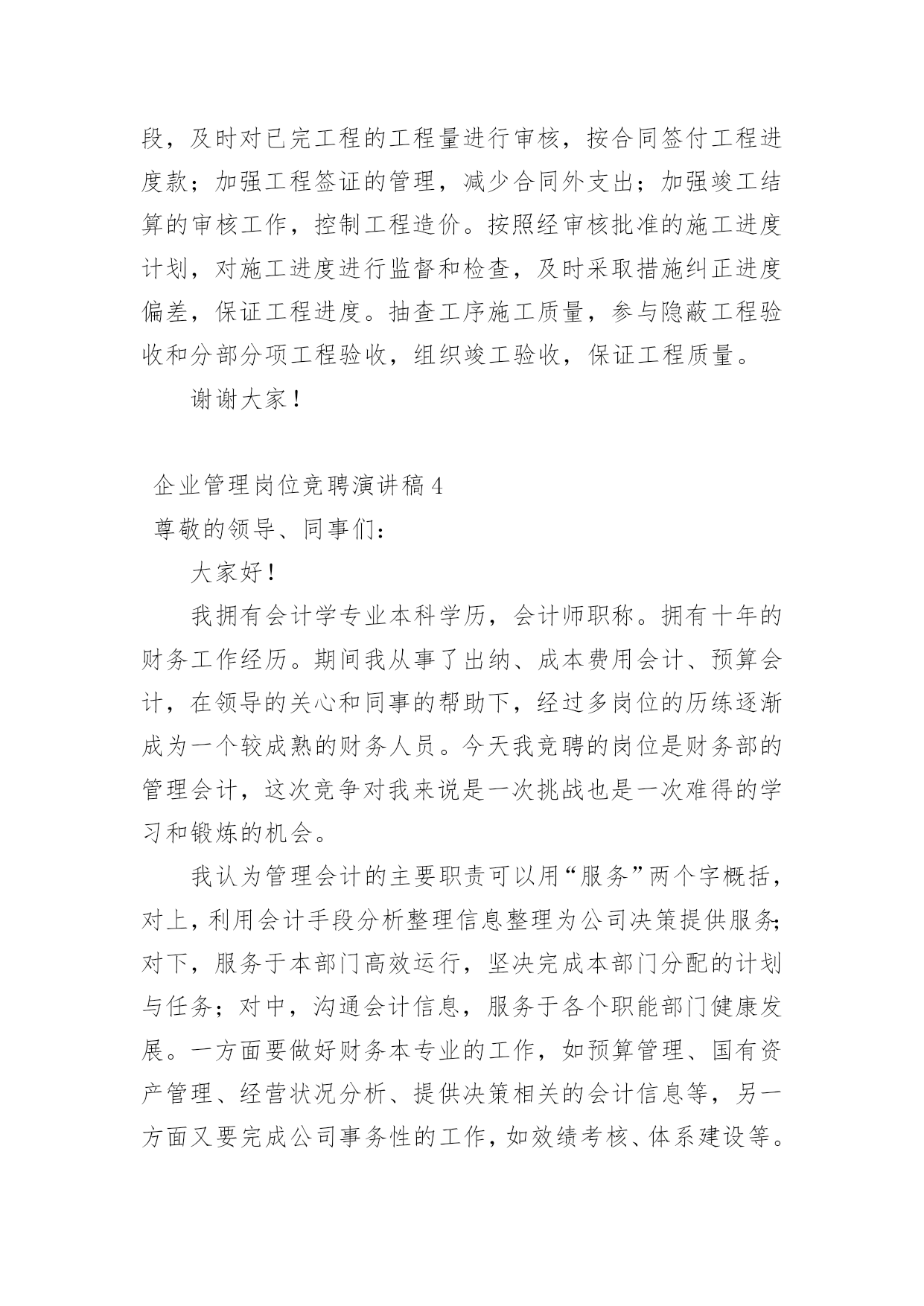 段，及时对已完工程的工程量进行审核，按合同签付工程进度款；加强工程签证的管理，减少合同外支出；加强竣工结算的审核工作，控制工程造价。按照经审核批准的施工进度计划，对施工进度进行监督和检查，及时采取措施纠正进度偏差，保证工程进度。抽查工序施工质量，参与隐蔽工程验收和分部分项工程验收，组织竣工验收，保证工程质量。

谢谢大家！

企业管理岗位竞聘演讲稿4

尊敬的领导、同事们：

大家好！

我拥有会计学专业本科学历，会计师职称。拥有十年的财务工作经历。期间我从事了出纳、成本费用会计、预算会计，在领导的关心和同事的帮助下，经过多岗位的历练逐渐成为一个较成熟的财务人员。今天我竞聘的岗位是财务部的管理会计，这次竞争对我来说是一次挑战也是一次难得的学习和锻炼的机会。

我认为管理会计的主要职责可以用“服务”两个字概括，对上，利用会计手段分析整理信息整理为公司决策提供服务；对下，服务于本部门高效运行，坚决完成本部门分配的计划与任务；对中，沟通会计信息，服务于各个职能部门健康发展。一方面要做好财务本专业的工作，如预算管理、国有资产管理、经营状况分析、提供决策相关的会计信息等，另一方面又要完成公司事务性的工作，如效绩考核、体系建设等。